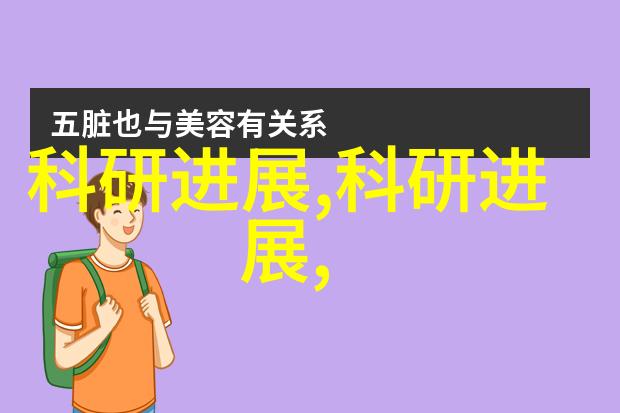 五脏也与美容有关系

科研进展,科研进展,